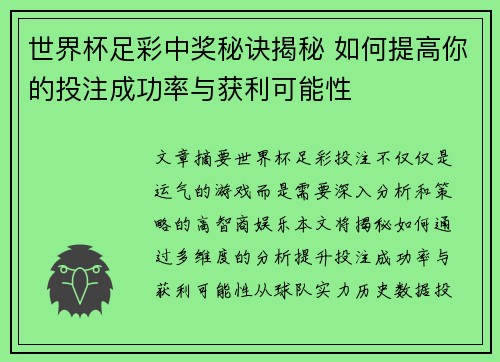 世界杯足彩中奖秘诀揭秘 如何提高你的投注成功率与获利可能性

文章摘要世界杯足彩投注不仅仅是运气的游戏而是需要深入分析和策略的高智商娱乐本文将揭秘如何通过多维度的分析提升投注成功率与获利可能性从球队实力历史数据投